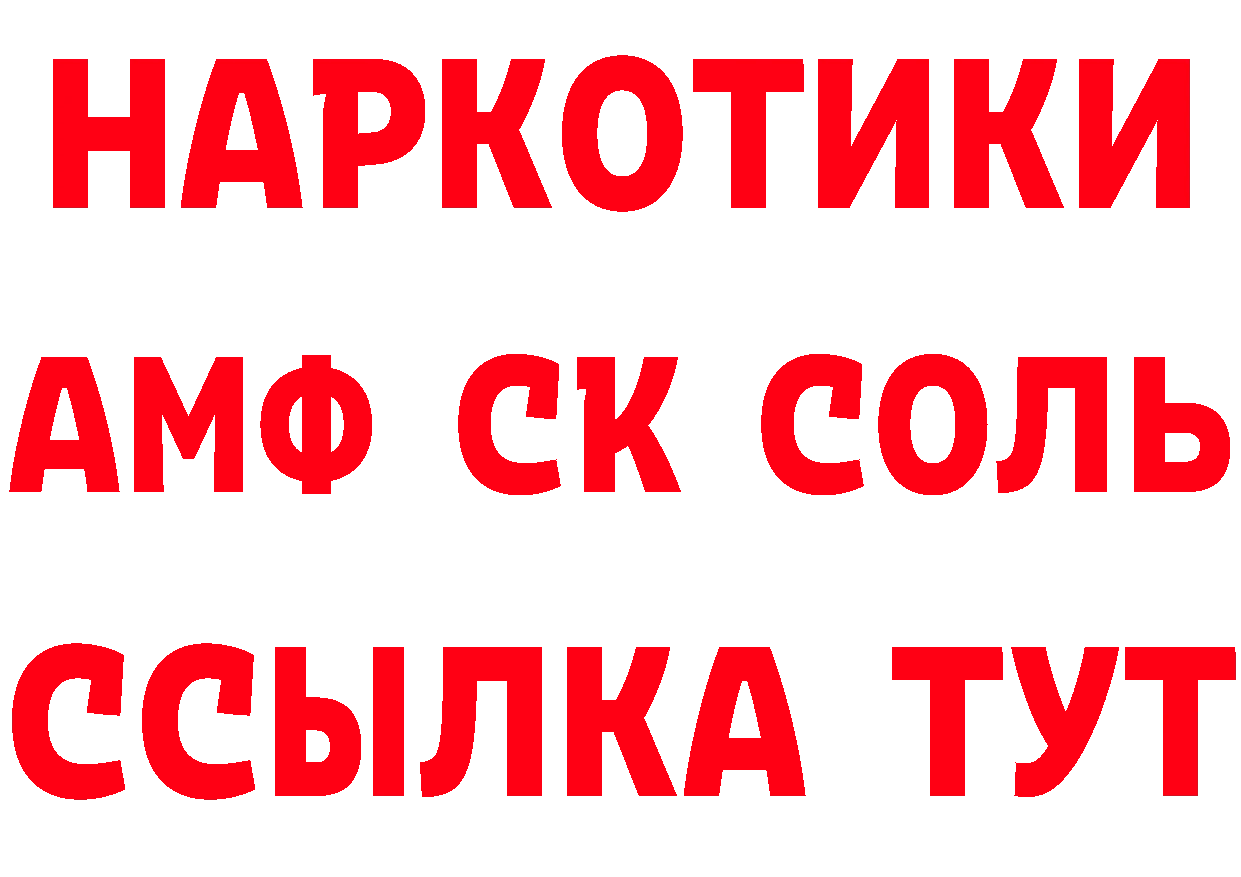 НАРКОТИКИ

АМФ СК СОЛЬ

ССЫЛКА ТУТ